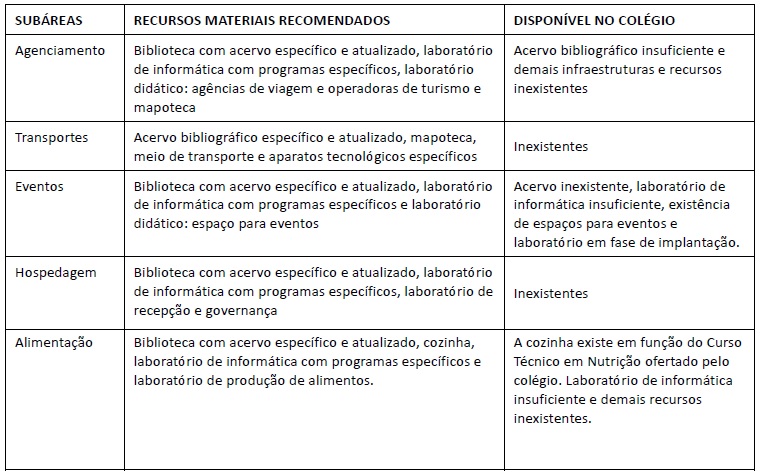 | SUBÁREAS | RECURSOS MATERIAIS RECOMENDADOS | DISPONÍVEL NO COLÉGIO |
|---|---|---|
| Agenciamento | Biblioteca com acervo específico e atualizado, laboratório de informática com programas específicos, laboratório didático: agências de viagem e operadoras de turismo e mapoteca | Acervo bibliográfico insuficiente e demais infraestruturas e recursos inexistentes |
| Transportes | Acervo bibliográfico específico e atualizado, mapoteca, meio de transporte e aparatos tecnológicos específicos | Inexistentes |
| Eventos | Biblioteca com acervo específico e atualizado, laboratório de informática com programas específicos e laboratório didático: espaço para eventos | Acervo inexistente, laboratório de informática insuficiente, existência de espaços para eventos e laboratório em fase de implantação. |
| Hospedagem | Biblioteca com acervo específico e atualizado, laboratório de informática com programas específicos, laboratório de recepção e governança | Inexistentes |
| Alimentação | Biblioteca com acervo específico e atualizado, cozinha, laboratório de informática com programas específicos e laboratório de produção de alimentos. | A cozinha existe em função do Curso Técnico em Nutrição ofertado pelo colégio. Laboratório de informática insuficiente e demais recursos inexistentes. |